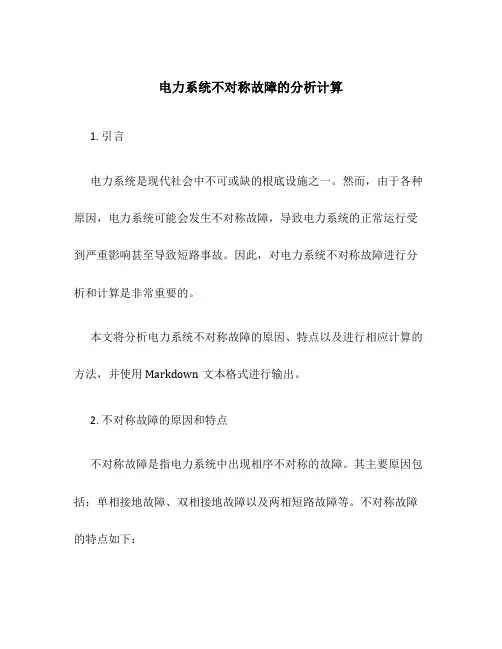 电力系统不对称故障的分析计算

1. 引言

电力系统是现代社会中不可或缺的根底设施之一。然而，由于各种原因，电力系统可能会发生不对称故障，导致电力系统的正常运行受到严重影响甚至导致短路事故。因此，对电力系统不对称故障进行分析和计算是非常重要的。

本文将分析电力系统不对称故障的原因、特点以及进行相应计算的方法，并使用 Markdown 文本格式进行输出。

2. 不对称故障的原因和特点

不对称故障是指电力系统中出现相序不对称的故障。其主要原因包括：单相接地故障、双相接地故障以及两相短路故障等。不对称故障的特点如下：